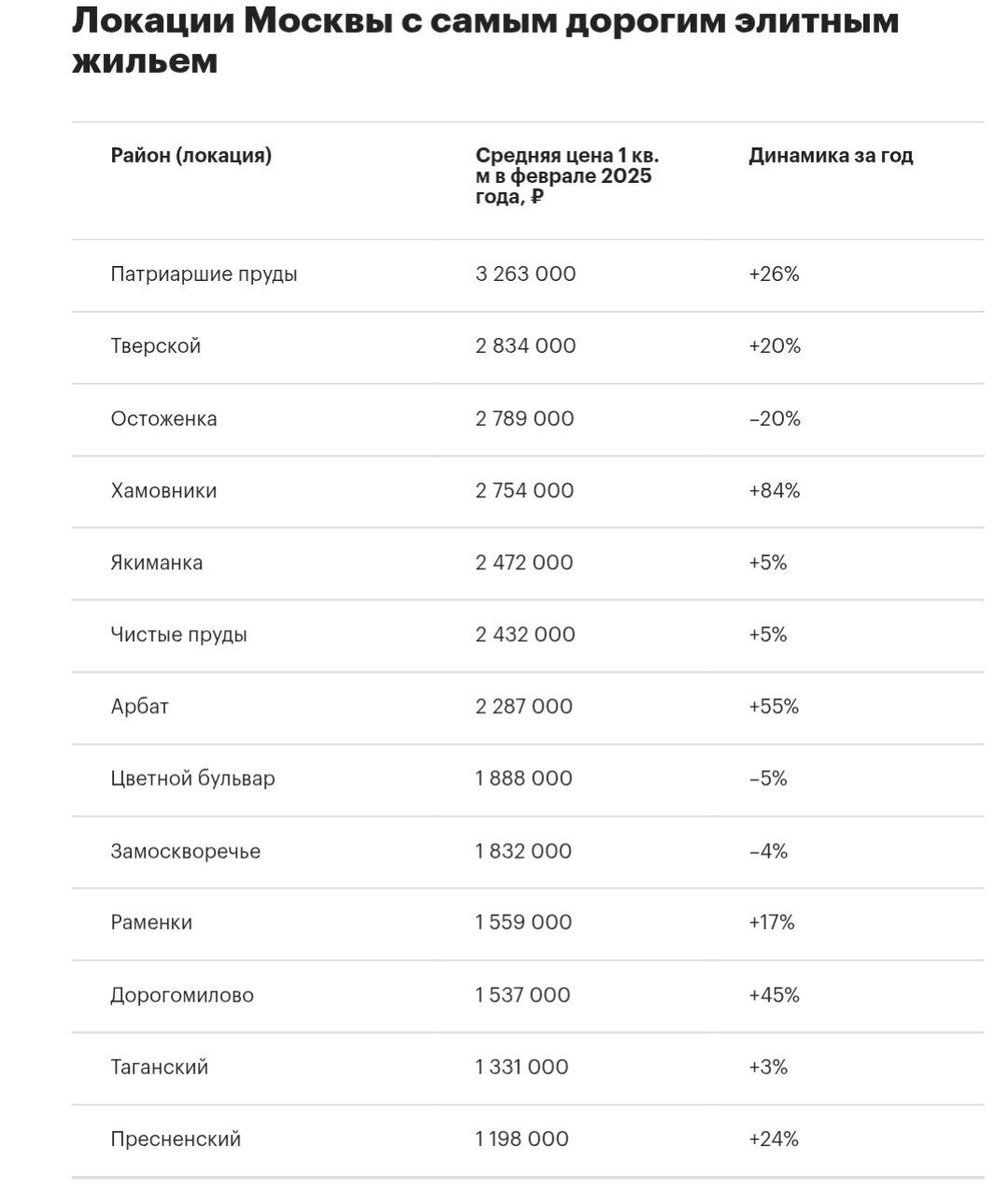 Локации Москвы с самым дорогим элитным жильем

| Район (локация) | Средняя цена 1 кв. м в феврале 2025 года, ₽ | Динамика за год |
|---|---|---|
| Патриаршие пруды | 3 263 000 | +26% |
| Тверской | 2 834 000 | +20% |
| Остоженка | 2 789 000 | –20% |
| Хамовники | 2 754 000 | +84% |
| Якиманка | 2 472 000 | +5% |
| Чистые пруды | 2 432 000 | +5% |
| Арбат | 2 287 000 | +55% |
| Цветной бульвар | 1 888 000 | –5% |
| Замоскворечье | 1 832 000 | –4% |
| Раменки | 1 559 000 | +17% |
| Дорогомилово | 1 537 000 | +45% |
| Таганский | 1 331 000 | +3% |
| Пресненский | 1 198 000 | +24% |